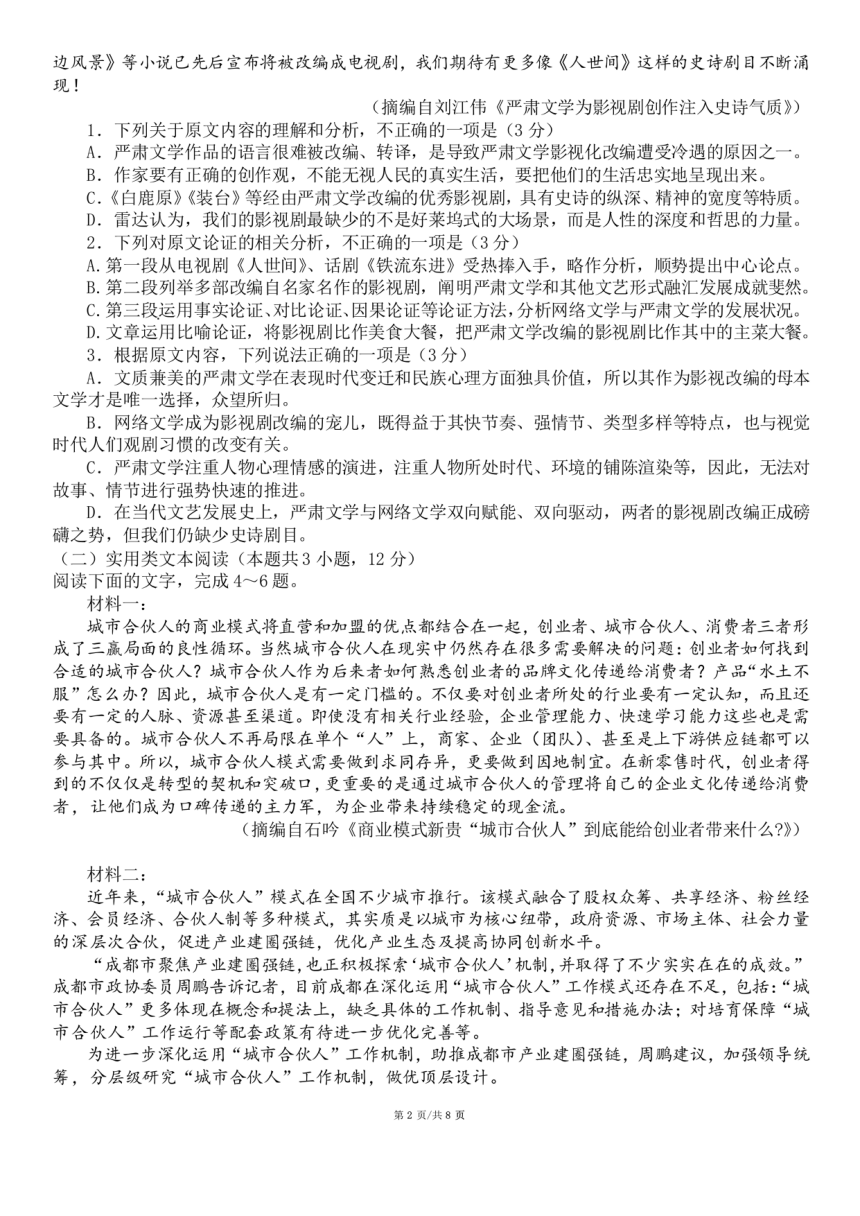 边风景》等小说已先后宣布将被改编成电视剧，我们期待有更多像《人世间》这样的史诗剧目不断涌现！

（摘编自刘江伟《严肃文学为影视剧创作注入史诗气质》）

1．下列关于原文内容的理解和分析，不正确的一项是（3 分）
A．严肃文学作品的语言很难被改编、转译，是导致严肃文学影视化改编遭受冷遇的原因之一。
B．作家要有正确的创作观，不能无视人民的真实生活，要把他们的生活忠实地呈现出来。
C.《白鹿原》《装台》等经由严肃文学改编的优秀影视剧，具有史诗的纵深、精神的宽度等特质。
D．雷达认为，我们的影视剧最缺少的不是好莱坞式的大场景，而是人性的深度和哲思的力量。
2．下列对原文论证的相关分析，不正确的一项是（3 分）
A.第一段从电视剧《人世间》、话剧《铁流东进》受热捧入手，略作分析，顺势提出中心论点。
B.第二段列举多部改编自名家名作的影视剧，阐明严肃文学和其他文艺形式融汇发展成就斐然。
C.第三段运用事实论证、对比论证、因果论证等论证方法，分析网络文学与严肃文学的发展状况。
D.文章运用比喻论证，将影视剧比作美食大餐，把严肃文学改编的影视剧比作其中的主菜大餐。
3．根据原文内容，下列说法正确的一项是（3 分）
A．文质兼美的严肃文学在表现时代变迁和民族心理方面独具价值，所以其作为影视改编的母本文学才是唯一选择，众望所归。
B．网络文学成为影视剧改编的宠儿，既得益于其快节奏、强情节、类型多样等特点，也与视觉时代人们观剧习惯的改变有关。
C．严肃文学注重人物心理情感的演进，注重人物所处时代、环境的铺陈渲染等，因此，无法对故事、情节进行强势快速的推进。
D．在当代文艺发展史上，严肃文学与网络文学双向赋能、双向驱动，两者的影视剧改编正成磅礴之势，但我们仍缺少史诗剧目。
（二）实用类文本阅读（本题共 3 小题，12 分）
阅读下面的文字，完成 4～6 题。
材料一：
城市合伙人的商业模式将直营和加盟的优点都结合在一起，创业者、城市合伙人、消费者三者形成了三赢局面的良性循环。当然城市合伙人在现实中仍然存在很多需要解决的问题：创业者如何找到合适的城市合伙人？城市合伙人作为后来者如何熟悉创业者的品牌文化传递给消费者？产品“水土不服”怎么办？因此，城市合伙人是有一定门槛的。不仅要对创业者所处的行业要有一定认知，而且还要有一定的人脉、资源甚至渠道。即使没有相关行业经验，企业管理能力、快速学习能力这些也是需要具备的。城市合伙人不再局限在单个“人”上，商家、企业（团队）、甚至是上下游供应链都可以参与其中。所以，城市合伙人模式需要做到求同存异，更要做到因地制宜。在新零售时代，创业者得到的不仅仅是转型的契机和突破口，更重要的是通过城市合伙人的管理将自己的企业文化传递给消费者，让他们成为口碑传递的主力军，为企业带来持续稳定的现金流。

（摘编自石吟《商业模式新贵“城市合伙人”到底能给创业者带来什么?》）

材料二：
近年来，“城市合伙人”模式在全国不少城市推行。该模式融合了股权众筹、共享经济、粉丝经济、会员经济、合伙人制等多种模式，其实质是以城市为核心纽带，政府资源、市场主体、社会力量的深层次合伙，促进产业建圈强链，优化产业生态及提高协同创新水平。
“成都市聚焦产业建圈强链，也正积极探索‘城市合伙人’机制，并取得了不少实实在在的成效。”成都市政协委员周鹏告诉记者，目前成都在深化运用“城市合伙人”工作模式还存在不足，包括：“城市合伙人”更多体现在概念和提法上，缺乏具体的工作机制、指导意见和措施办法；对培育保障“城市合伙人”工作运行等配套政策有待进一步优化完善等。
为进一步深化运用“城市合伙人”工作机制，助推成都市产业建圈强链，周鹏建议，加强领导统筹，分层级研究“城市合伙人”工作机制，做优顶层设计。

第 2 页/共 8 页